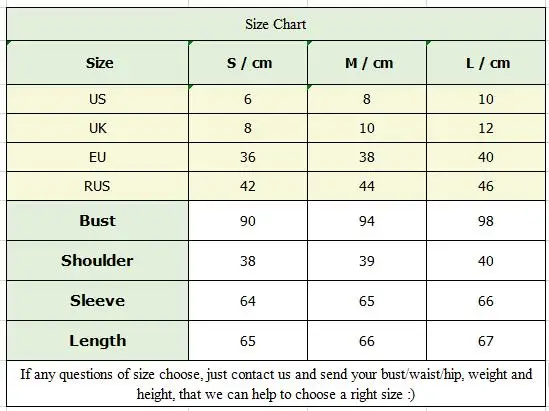 Size Chart

| Size | S / cm | M / cm | L / cm |
|---|---|---|---|
| US | 6 | 8 | 10 |
| UK | 8 | 10 | 12 |
| EU | 36 | 38 | 40 |
| RUS | 42 | 44 | 46 |
| Bust | 90 | 94 | 98 |
| Shoulder | 38 | 39 | 40 |
| Sleeve | 64 | 65 | 66 |
| Length | 65 | 66 | 67 |

If any questions of size choose, just contact us and send your bust/waist/hip, weight and height, that we can help to choose a right size :)